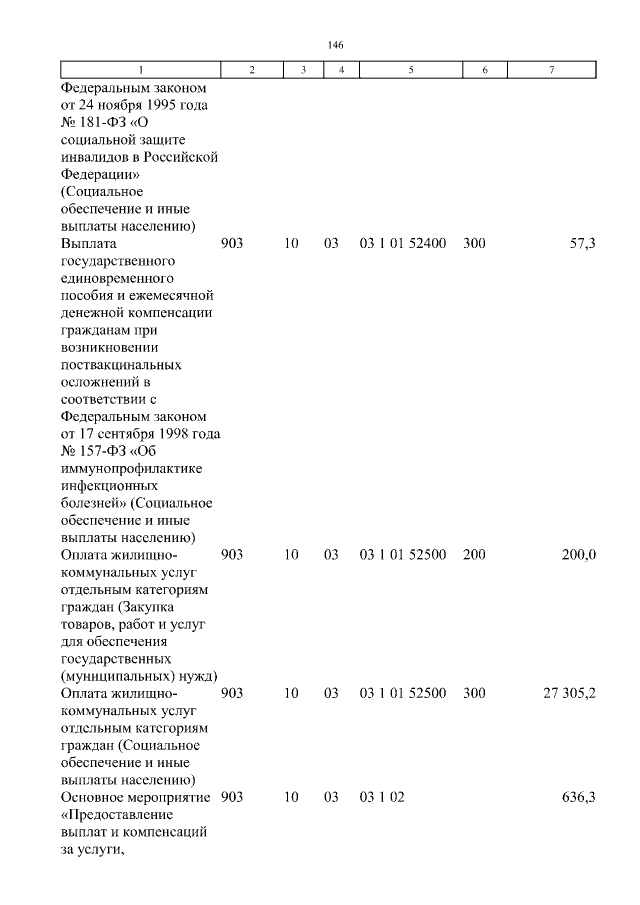 146

| 1 | 2 | 3 | 4 | 5 | 6 | 7 |
|---|---|---|---|---|---|---|
| Федеральным законом от 24 ноября 1995 года № 181-ФЗ «О социальной защите инвалидов в Российской Федерации» (Социальное обеспечение и иные выплаты населению) | | | | | | |
| Выплата государственного единовременного пособия и ежемесячной денежной компенсации гражданам при возникновении поствакцинальных осложнений в соответствии с Федеральным законом от 17 сентября 1998 года № 157-ФЗ «Об иммунопрофилактике инфекционных болезней» (Социальное обеспечение и иные выплаты населению) | 903 | 10 | 03 | 03 1 01 52400 | 300 | 57,3 |
| Оплата жилищно-коммунальных услуг отдельным категориям граждан (Закупка товаров, работ и услуг для обеспечения государственных (муниципальных) нужд) | 903 | 10 | 03 | 03 1 01 52500 | 200 | 200,0 |
| Оплата жилищно-коммунальных услуг отдельным категориям граждан (Социальное обеспечение и иные выплаты населению) | 903 | 10 | 03 | 03 1 01 52500 | 300 | 27 305,2 |
| Основное мероприятие «Предоставление выплат и компенсаций за услуги, | 903 | 10 | 03 | 03 1 02 | | 636,3 |